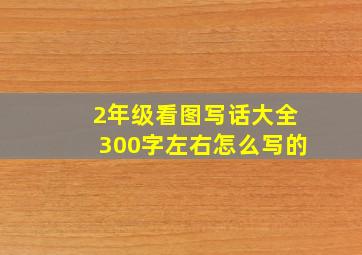 2年级看图写话大全
300字左右怎么写的